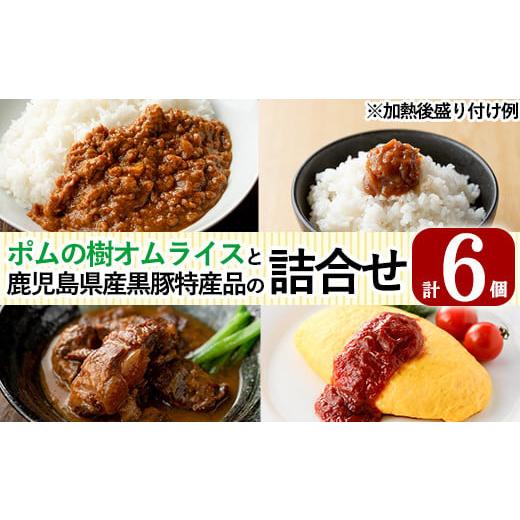 ※加熱後盛り付け例

ポムの樹オムライスと
鹿児島県産黒豚特産品の

詰合せ

計6個